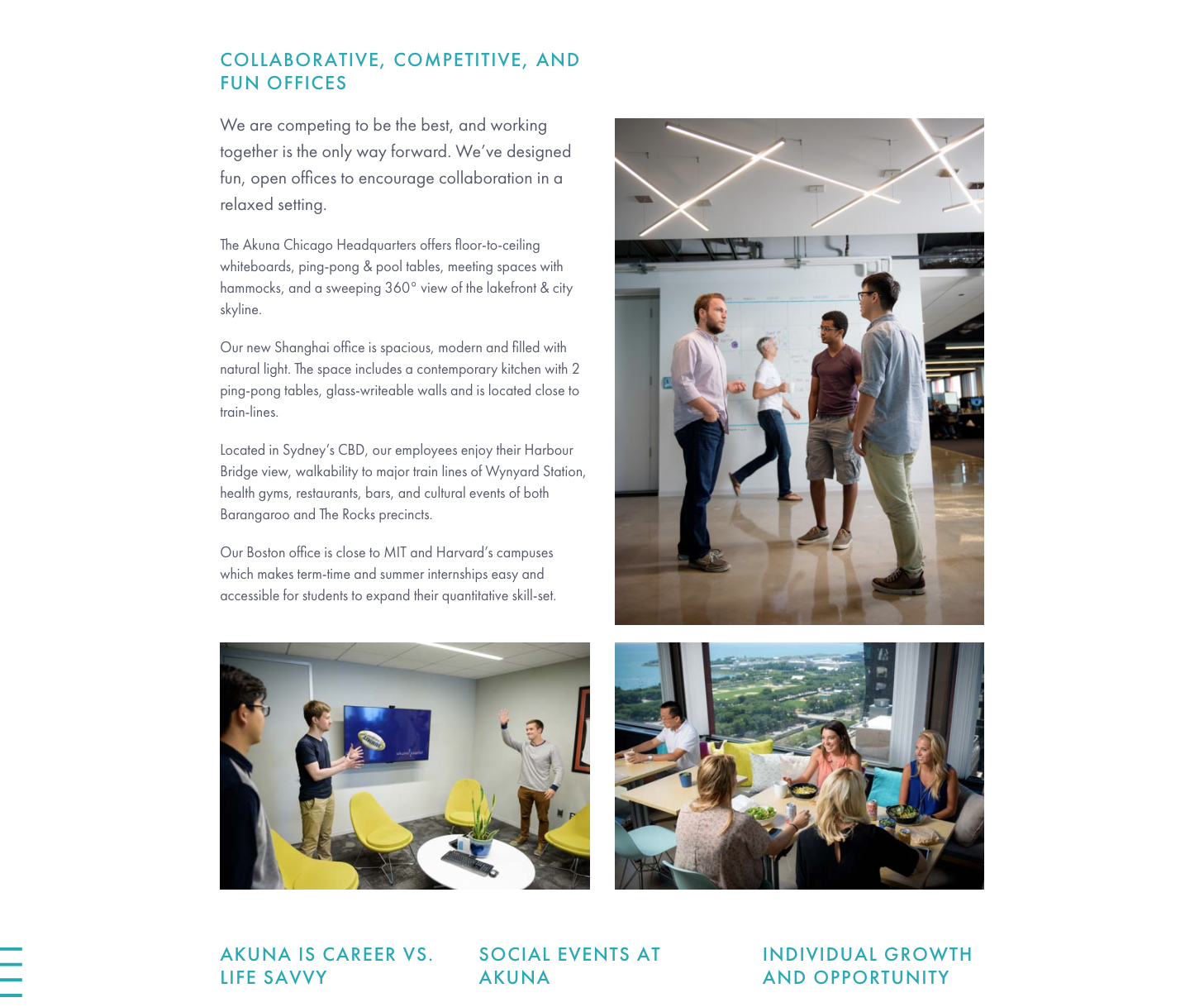 COLLABORATIVE, COMPETITIVE, AND FUN OFFICES

We are competing to be the best, and working together is the only way forward. We've designed fun, open offices to encourage collaboration in a relaxed setting.

The Akuna Chicago Headquarters offers floor-to-ceiling whiteboards, ping-pong & pool tables, meeting spaces with hammocks, and a sweeping 360° view of the lakefront & city skyline.

Our new Shanghai office is spacious, modern and filled with natural light. The space includes a contemporary kitchen with 2 ping-pong tables, glass-writeable walls and is located close to train-lines.

Located in Sydney's CBD, our employees enjoy their Harbour Bridge view, walkability to major train lines of Wynyard Station, health gyms, restaurants, bars, and cultural events of both Barangaroo and The Rocks precincts.

Our Boston office is close to MIT and Harvard's campuses which makes term-time and summer internships easy and accessible for students to expand their quantitative skill-set.

AKUNA IS CAREER VS. LIFE SAVVY

SOCIAL EVENTS AT AKUNA

INDIVIDUAL GROWTH AND OPPORTUNITY